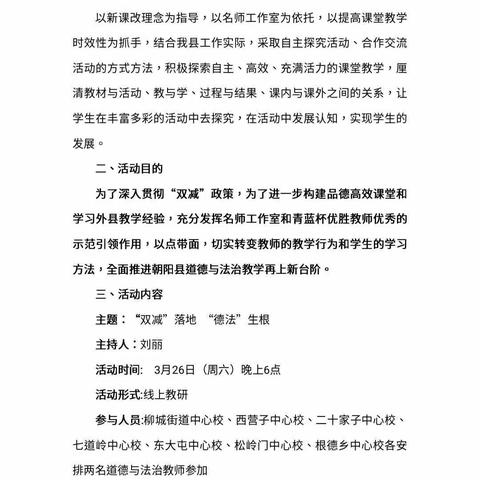 以新课改理念为指导，以名师工作室为依托，以提高课堂教学时效性为抓手，结合我县工作实际，采取自主探究活动、合作交流活动的方式方法，积极探索自主、高效、充满活力的课堂教学，厘清教材与活动、教与学、过程与结果、课内与课外之间的关系，让学生在丰富多彩的活动中去探究，在活动中发展认知，实现学生的发展。

二、活动目的

为了深入贯彻“双减”政策，为了进一步构建品德高效课堂和学习外县教学经验，充分发挥名师工作室和青蓝杯优胜教师优秀的示范引领作用，以点带面，切实转变教师的教学行为和学生的学习方法，全面推进朝阳县道德与法治教学再上新台阶。

三、活动内容

主题：“双减”落地 “德法”生根

主持人：刘丽

活动时间: 3月26日（周六）晚上6点

活动形式:线上教研

参与人员:柳城街道中心校、西营子中心校、二十家子中心校、七道岭中心校、东大屯中心校、松岭门中心校、根德乡中心校各安排两名道德与法治教师参加